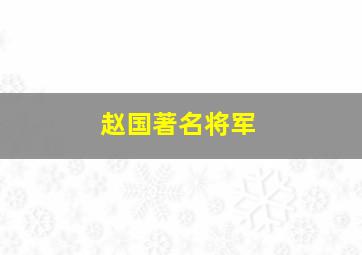 赵国著名将军